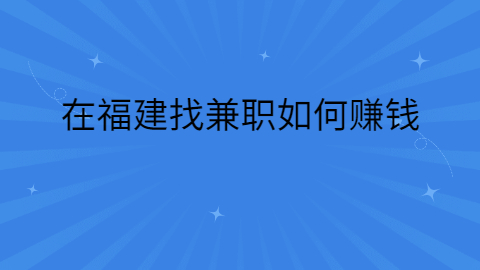 在福建找兼职如何赚钱